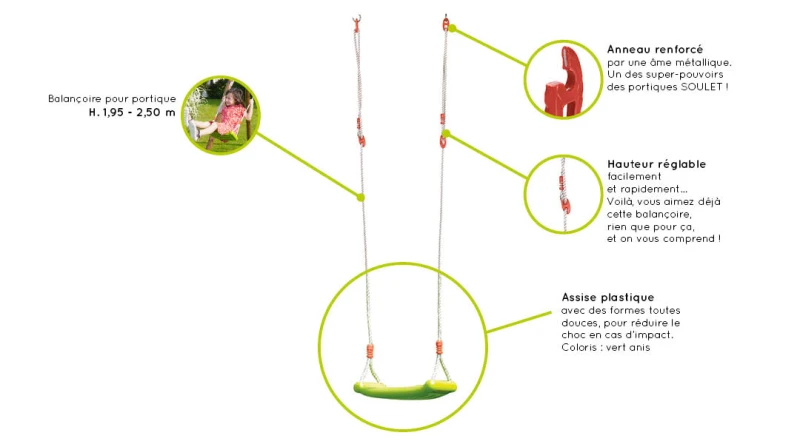 Balançoire pour portique
H. 1,95 - 2,50 m

Anneau renforcé
par une âme métallique.
Un des super-pouvoirs
des portiques SOULET !

Hauteur réglable
facilement
et rapidement…
Voilà, vous aimez déjà
cette balançoire,
rien que pour ça,
et on vous comprend !

Assise plastique
avec des formes toutes
douces, pour réduire le
choc en cas d'impact.
Coloris : vert anis